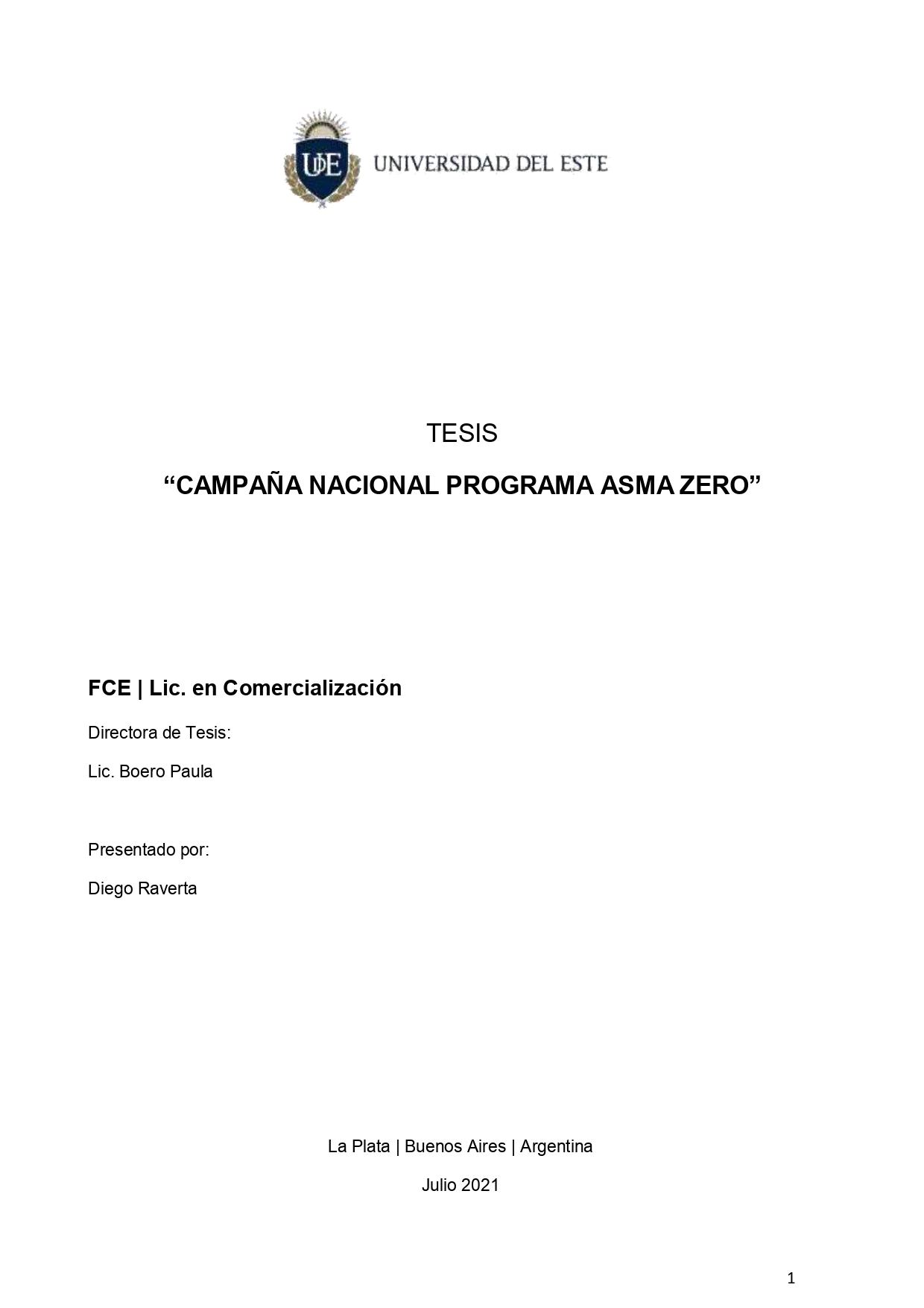 UDE UNIVERSIDAD DEL ESTE

TESIS

“CAMPAÑA NACIONAL PROGRAMA ASMA ZERO”

FCE | Lic. en Comercialización

Directora de Tesis:

Lic. Boero Paula

Presentado por:

Diego Raverta

La Plata | Buenos Aires | Argentina

Julio 2021

1